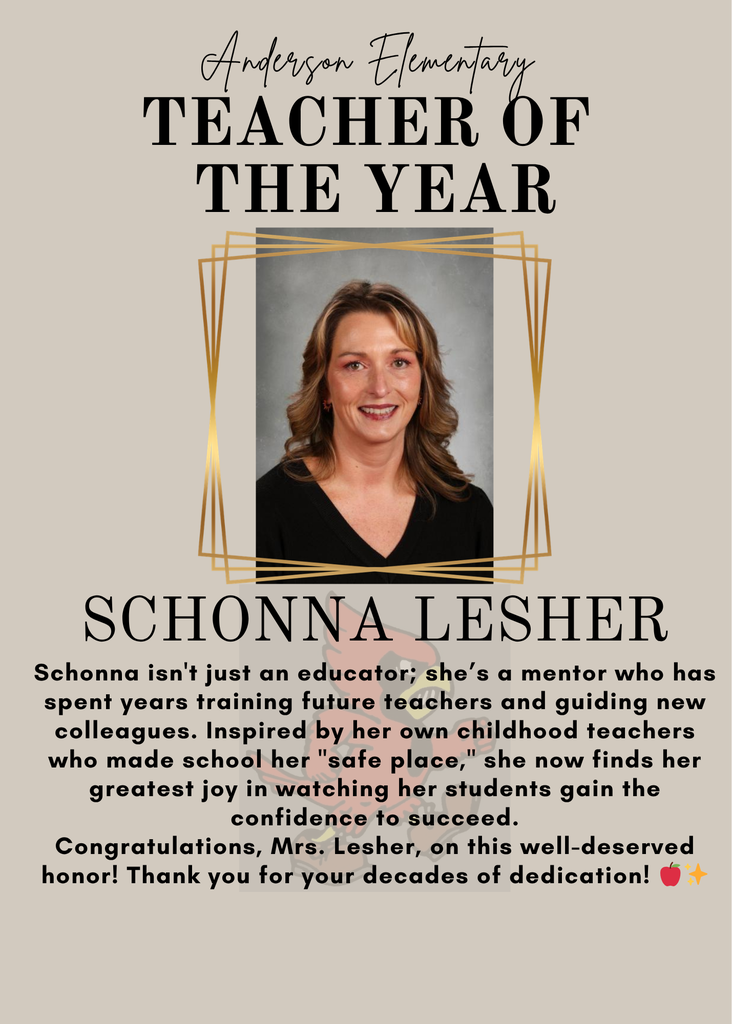 Anderson Elementary

TEACHER OF THE YEAR

SCHONNA LESHER

Schonna isn't just an educator; she's a mentor who has spent years training future teachers and guiding new colleagues. Inspired by her own childhood teachers who made school her "safe place," she now finds her greatest joy in watching her students gain the confidence to succeed.

Congratulations, Mrs. Lesher, on this well-deserved honor! Thank you for your decades of dedication! 🍎✨